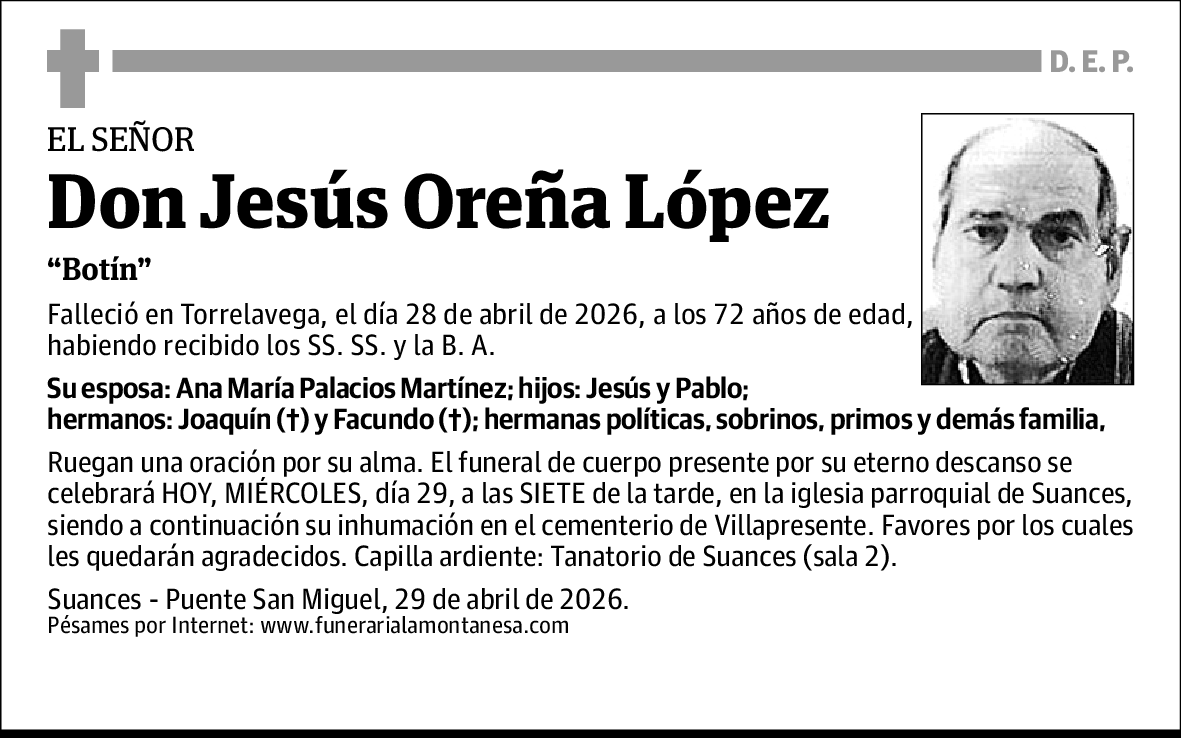 D. E. P.

EL SEÑOR

Don Jesús Oreña López

“Botín”

Falleció en Torrelavega, el día 28 de abril de 2026, a los 72 años de edad, habiendo recibido los SS. SS. y la B. A.

Su esposa: Ana María Palacios Martínez; hijos: Jesús y Pablo; hermanos: Joaquín (†) y Facundo (†); hermanas políticas, sobrinos, primos y demás familia,

Ruegan una oración por su alma. El funeral de cuerpo presente por su eterno descanso se celebrará HOY, MIÉRCOLES, día 29, a las SIETE de la tarde, en la iglesia parroquial de Suances, siendo a continuación su inhumación en el cementerio de Villapresente. Favores por los cuales les quedarán agradecidos. Capilla ardiente: Tanatorio de Suances (sala 2).

Suances - Puente San Miguel, 29 de abril de 2026.
Pésames por Internet: www.funerarialamontanesa.com